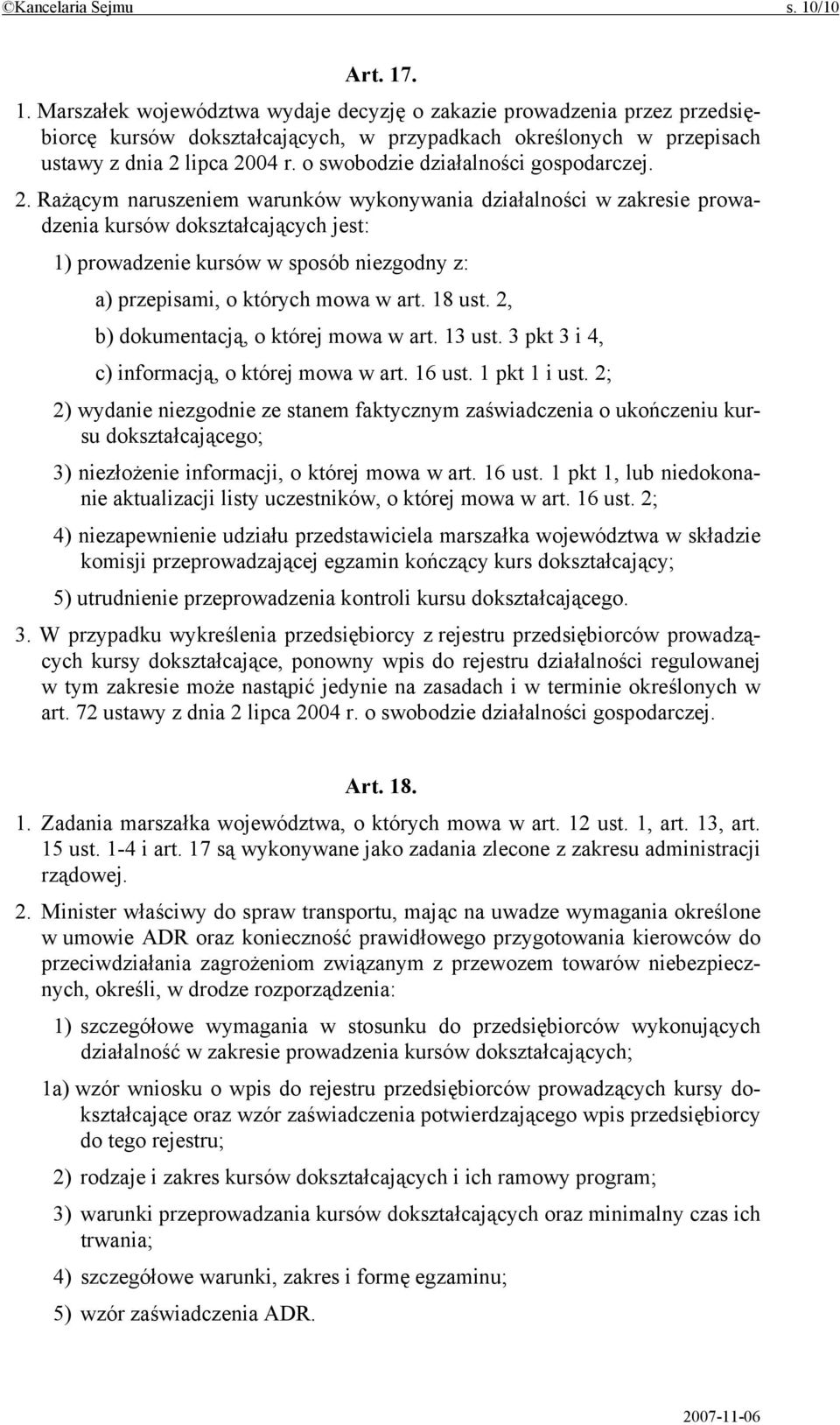 ©Kancelaria Sejmu s. 10/10

Art. 17.

1. Marszałek województwa wydaje decyzję o zakazie prowadzenia przez przedsiębiorcę kursów dokształcających, w przypadkach określonych w przepisach ustawy z dnia 2 lipca 2004 r. o swobodzie działalności gospodarczej.

2. Rażącym naruszeniem warunków wykonywania działalności w zakresie prowadzenia kursów dokształcających jest:

1) prowadzenie kursów w sposób niezgodny z:

a) przepisami, o których mowa w art. 18 ust. 2,

b) dokumentacją, o której mowa w art. 13 ust. 3 pkt 3 i 4,

c) informacją, o której mowa w art. 16 ust. 1 pkt 1 i ust. 2;

2) wydanie niezgodnie ze stanem faktycznym zaświadczenia o ukończeniu kursu dokształcającego;

3) niezłożenie informacji, o której mowa w art. 16 ust. 1 pkt 1, lub niedokonanie aktualizacji listy uczestników, o której mowa w art. 16 ust. 2;

4) niezapewnienie udziału przedstawiciela marszałka województwa w składzie komisji przeprowadzającej egzamin kończący kurs dokształcający;

5) utrudnienie przeprowadzenia kontroli kursu dokształcającego.

3. W przypadku wykreślenia przedsiębiorcy z rejestru przedsiębiorców prowadzących kursy dokształcające, ponowny wpis do rejestru działalności regulowanej w tym zakresie może nastąpić jedynie na zasadach i w terminie określonych w art. 72 ustawy z dnia 2 lipca 2004 r. o swobodzie działalności gospodarczej.

Art. 18.

1. Zadania marszałka województwa, o których mowa w art. 12 ust. 1, art. 13, art. 15 ust. 1-4 i art. 17 są wykonywane jako zadania zlecone z zakresu administracji rządowej.

2. Minister właściwy do spraw transportu, mając na uwadze wymagania określone w umowie ADR oraz konieczność prawidłowego przygotowania kierowców do przeciwdziałania zagrożeniom związanym z przewozem towarów niebezpiecznych, określi, w drodze rozporządzenia:

1) szczegółowe wymagania w stosunku do przedsiębiorców wykonujących działalność w zakresie prowadzenia kursów dokształcających;

1a) wzór wniosku o wpis do rejestru przedsiębiorców prowadzących kursy dokształcające oraz wzór zaświadczenia potwierdzającego wpis przedsiębiorcy do tego rejestru;

2) rodzaje i zakres kursów dokształcających i ich ramowy program;

3) warunki przeprowadzania kursów dokształcających oraz minimalny czas ich trwania;

4) szczegółowe warunki, zakres i formę egzaminu;

5) wzór zaświadczenia ADR.

2007-11-06